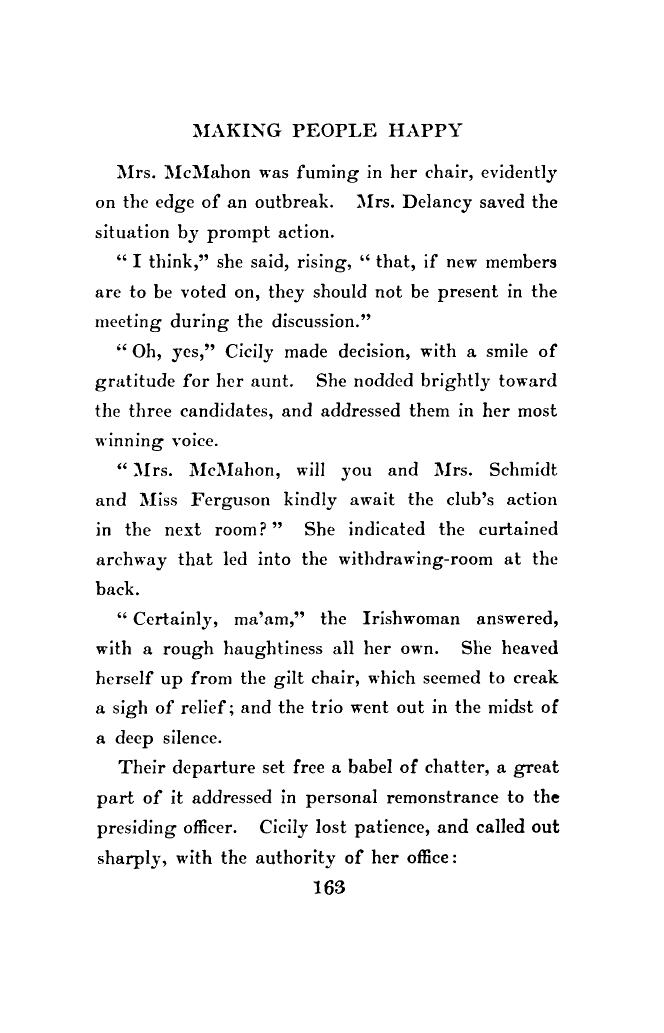 MAKING PEOPLE HAPPY

Mrs. McMahon was fuming in her chair, evidently on the edge of an outbreak. Mrs. Delancy saved the situation by prompt action.

" I think," she said, rising, " that, if new members are to be voted on, they should not be present in the meeting during the discussion."

" Oh, yes," Cicily made decision, with a smile of gratitude for her aunt. She nodded brightly toward the three candidates, and addressed them in her most winning voice.

" Mrs. McMahon, will you and Mrs. Schmidt and Miss Ferguson kindly await the club's action in the next room? " She indicated the curtained archway that led into the withdrawing-room at the back.

" Certainly, ma'am," the Irishwoman answered, with a rough haughtiness all her own. She heaved herself up from the gilt chair, which seemed to creak a sigh of relief; and the trio went out in the midst of a deep silence.

Their departure set free a babel of chatter, a great part of it addressed in personal remonstrance to the presiding officer. Cicily lost patience, and called out sharply, with the authority of her office:

163